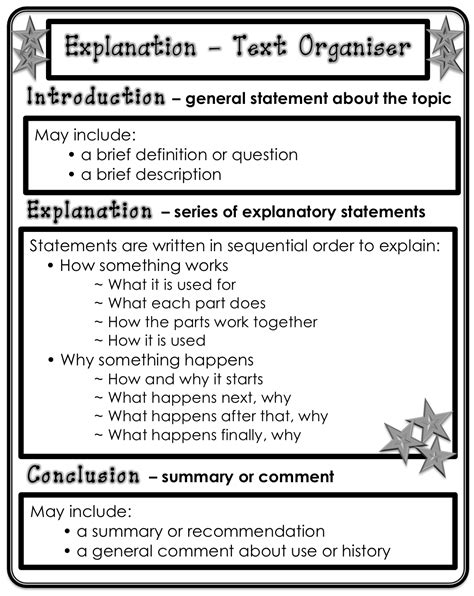 Explanation – Text Organiser

Introduction – general statement about the topic

May include:
• a brief definition or question
• a brief description

Explanation – series of explanatory statements

Statements are written in sequential order to explain:
• How something works
~ What it is used for
~ What each part does
~ How the parts work together
~ How it is used
• Why something happens
~ How and why it starts
~ What happens next, why
~ What happens after that, why
~ What happens finally, why

Conclusion – summary or comment

May include:
• a summary or recommendation
• a general comment about use or history